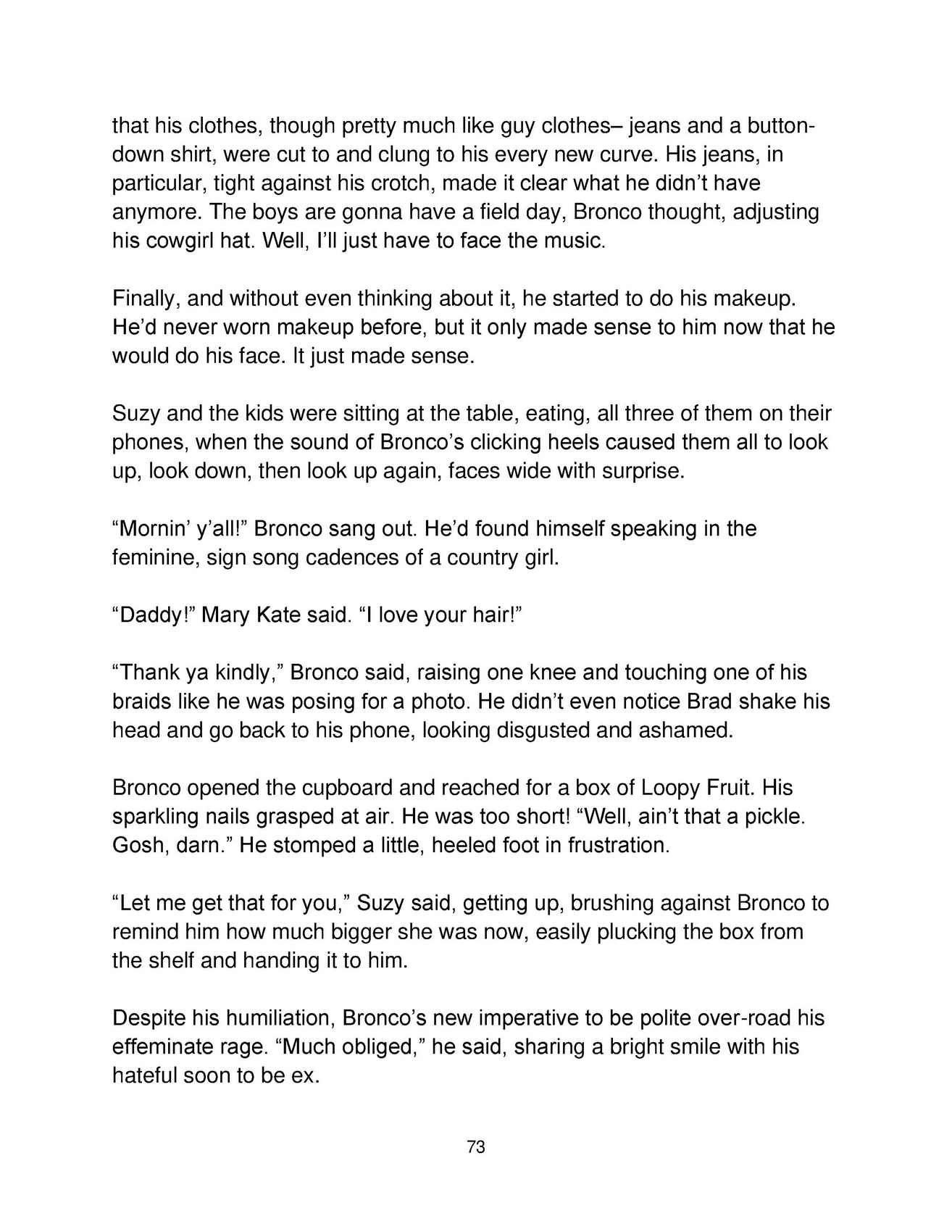 that his clothes, though pretty much like guy clothes– jeans and a button-down shirt, were cut to and clung to his every new curve. His jeans, in particular, tight against his crotch, made it clear what he didn't have anymore. The boys are gonna have a field day, Bronco thought, adjusting his cowgirl hat. Well, I'll just have to face the music.

Finally, and without even thinking about it, he started to do his makeup. He'd never worn makeup before, but it only made sense to him now that he would do his face. It just made sense.

Suzy and the kids were sitting at the table, eating, all three of them on their phones, when the sound of Bronco's clicking heels caused them all to look up, look down, then look up again, faces wide with surprise.

"Mornin' y'all!" Bronco sang out. He'd found himself speaking in the feminine, sign song cadences of a country girl.

"Daddy!" Mary Kate said. "I love your hair!"

"Thank ya kindly," Bronco said, raising one knee and touching one of his braids like he was posing for a photo. He didn't even notice Brad shake his head and go back to his phone, looking disgusted and ashamed.

Bronco opened the cupboard and reached for a box of Loopy Fruit. His sparkling nails grasped at air. He was too short! "Well, ain't that a pickle. Gosh, darn." He stomped a little, heeled foot in frustration.

"Let me get that for you," Suzy said, getting up, brushing against Bronco to remind him how much bigger she was now, easily plucking the box from the shelf and handing it to him.

Despite his humiliation, Bronco's new imperative to be polite over-road his effeminate rage. "Much obliged," he said, sharing a bright smile with his hateful soon to be ex.

73